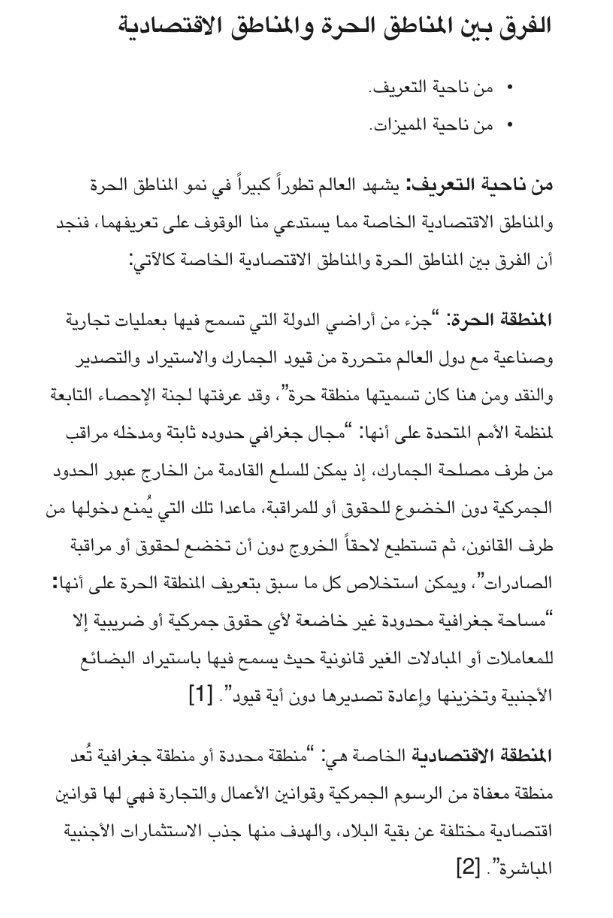 الفرق بين المناطق الحرة والمناطق الاقتصادية

• من ناحية التعريف.
• من ناحية المميزات.

من ناحية التعريف: يشهد العالم تطوراً كبيراً في نمو المناطق الحرة والمناطق الاقتصادية الخاصة مما يستدعي منا الوقوف على تعريفهما، فنجد أن الفرق بين المناطق الحرة والمناطق الاقتصادية الخاصة كالآتي:

المنطقة الحرة: "جزء من أراضي الدولة التي تسمح فيها بعمليات تجارية وصناعية مع دول العالم متحررة من قيود الجمارك والاستيراد والتصدير والنقد ومن هنا كان تسميتها منطقة حرة"، وقد عرفتها لجنة الإحصاء التابعة لمنظمة الأمم المتحدة على أنها: "مجال جغرافي حدوده ثابتة ومدخله مراقب من طرف مصلحة الجمارك، إذ يمكن للسلع القادمة من الخارج عبور الحدود الجمركية دون الخضوع للحقوق أو للمراقبة، ماعدا تلك التي يُمنع دخولها من طرف القانون، ثم تستطيع لاحقاً الخروج دون أن تخضع لحقوق أو مراقبة الصادرات"، ويمكن استخلاص كل ما سبق بتعريف المنطقة الحرة على أنها: "مساحة جغرافية محدودة غير خاضعة لأي حقوق جمركية أو ضريبية إلا للمعاملات أو المبادلات الغير قانونية حيث يسمح فيها باستيراد البضائع الأجنبية وتخزينها وإعادة تصديرها دون أية قيود". [1]

المنطقة الاقتصادية الخاصة هي: "منطقة محددة أو منطقة جغرافية تُعد منطقة معفاة من الرسوم الجمركية وقوانين الأعمال والتجارة فهي لها قوانين اقتصادية مختلفة عن بقية البلاد، والهدف منها جذب الاستثمارات الأجنبية المباشرة". [2]